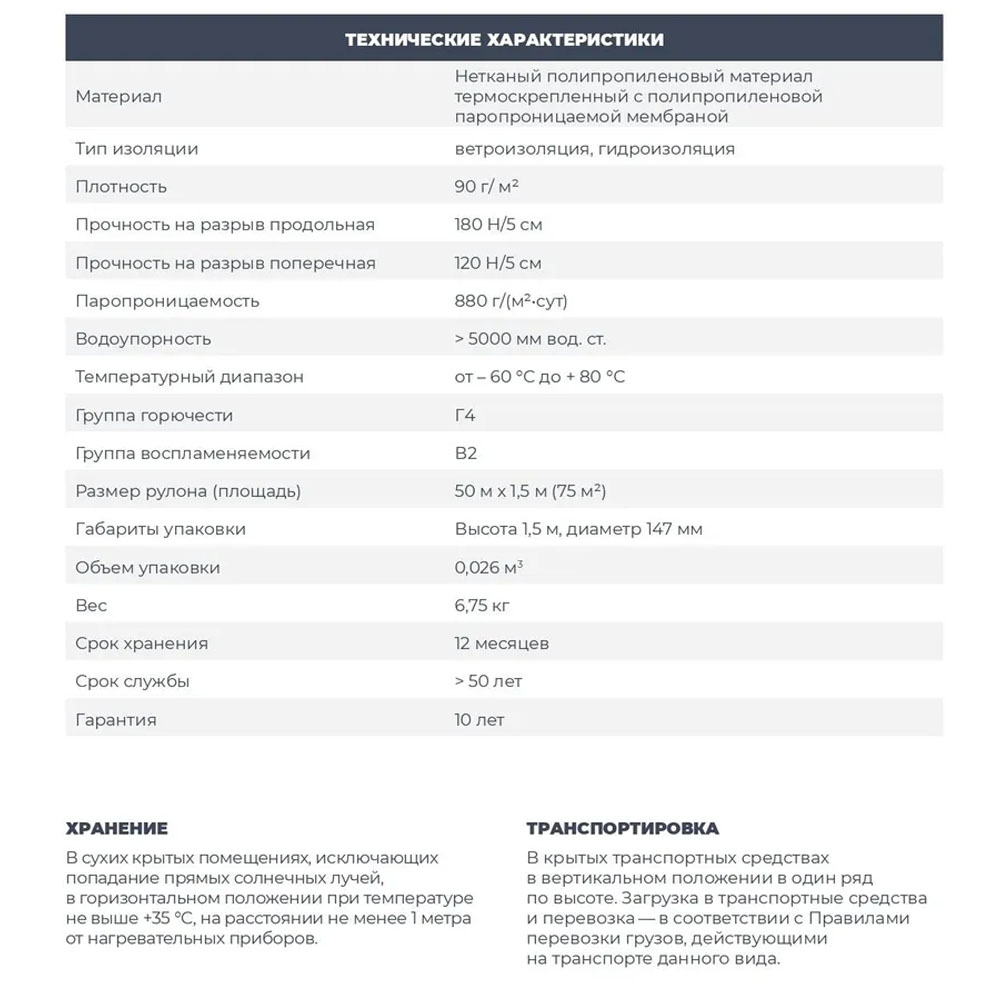 | ТЕХНИЧЕСКИЕ ХАРАКТЕРИСТИКИ | |
|---|---|
| Материал | Нетканый полипропиленовый материал термоскрепленный с полипропиленовой паропроницаемой мембраной |
| Тип изоляции | ветроизоляция, гидроизоляция |
| Плотность | 90 г/ м² |
| Прочность на разрыв продольная | 180 Н/5 см |
| Прочность на разрыв поперечная | 120 Н/5 см |
| Паропроницаемость | 880 г/(м²·сут) |
| Водоупорность | > 5000 мм вод. ст. |
| Температурный диапазон | от – 60 °С до + 80 °С |
| Группа горючести | Г4 |
| Группа воспламеняемости | В2 |
| Размер рулона (площадь) | 50 м х 1,5 м (75 м²) |
| Габариты упаковки | Высота 1,5 м, диаметр 147 мм |
| Объем упаковки | 0,026 м³ |
| Вес | 6,75 кг |
| Срок хранения | 12 месяцев |
| Срок службы | > 50 лет |
| Гарантия | 10 лет |

ХРАНЕНИЕ
В сухих крытых помещениях, исключающих попадание прямых солнечных лучей, в горизонтальном положении при температуре не выше +35 °С, на расстоянии не менее 1 метра от нагревательных приборов.

ТРАНСПОРТИРОВКА
В крытых транспортных средствах в вертикальном положении в один ряд по высоте. Загрузка в транспортные средства и перевозка — в соответствии с Правилами перевозки грузов, действующими на транспорте данного вида.